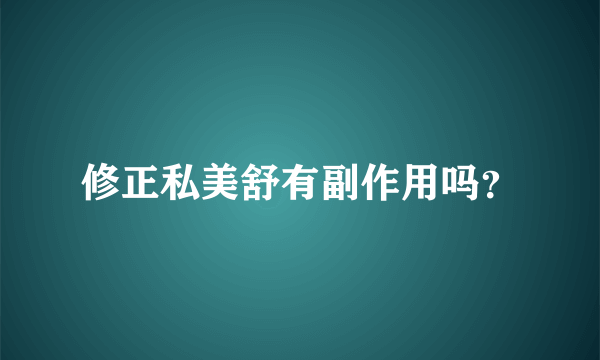 修正私美舒有副作用吗?